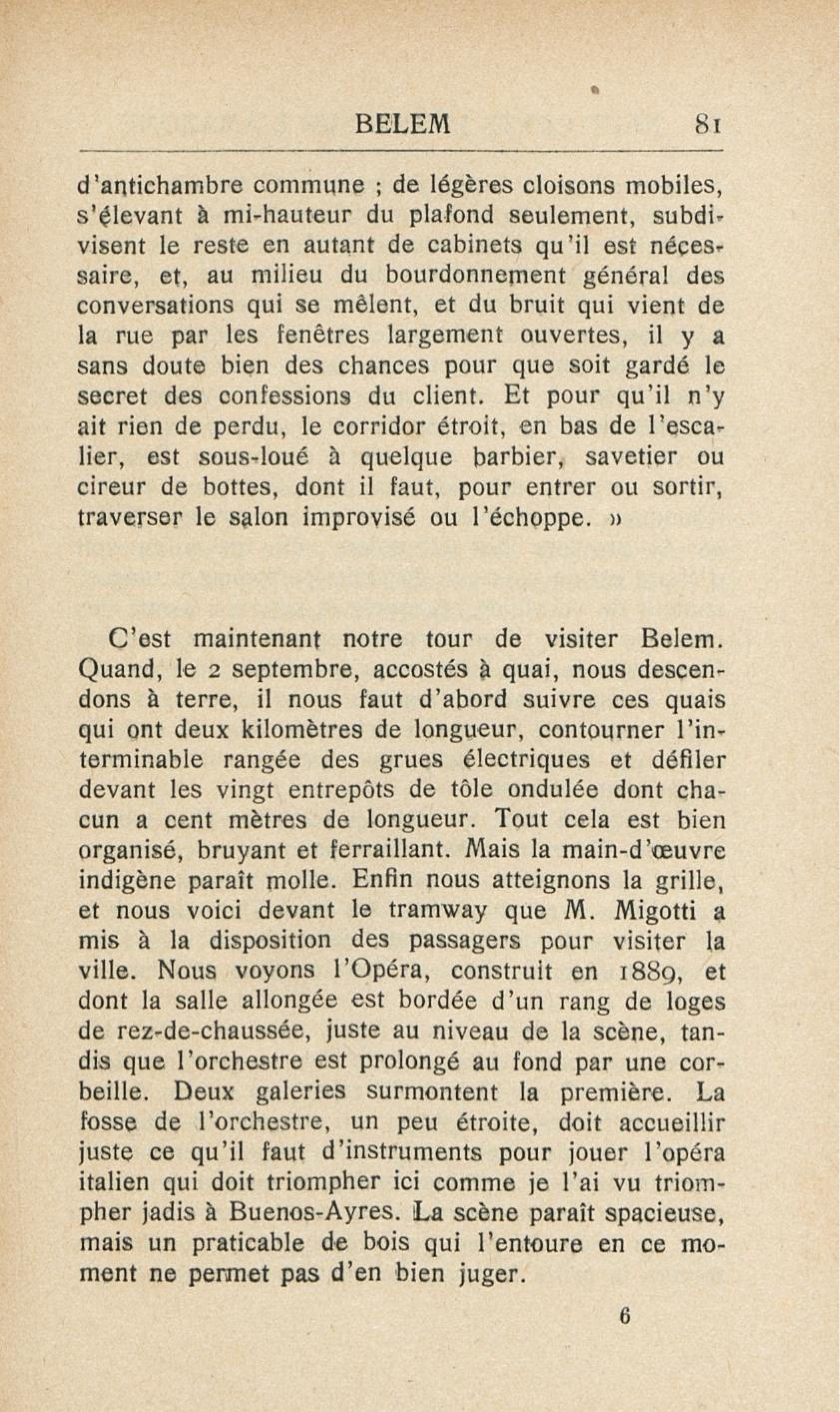 BELEM 81

d'antichambre commune ; de légères cloisons mobiles, s'élevant à mi-hauteur du plafond seulement, subdivisent le reste en autant de cabinets qu'il est nécessaire, et, au milieu du bourdonnement général des conversations qui se mêlent, et du bruit qui vient de la rue par les fenêtres largement ouvertes, il y a sans doute bien des chances pour que soit gardé le secret des confessions du client. Et pour qu'il n'y ait rien de perdu, le corridor étroit, en bas de l'escalier, est sous-loué à quelque barbier, savetier ou cireur de bottes, dont il faut, pour entrer ou sortir, traverser le salon improvisé ou l'échoppe. »

C'est maintenant notre tour de visiter Belem. Quand, le 2 septembre, accostés à quai, nous descendons à terre, il nous faut d'abord suivre ces quais qui ont deux kilomètres de longueur, contourner l'interminable rangée des grues électriques et défiler devant les vingt entrepôts de tôle ondulée dont chacun a cent mètres de longueur. Tout cela est bien organisé, bruyant et ferraillant. Mais la main-d'œuvre indigène paraît molle. Enfin nous atteignons la grille, et nous voici devant le tramway que M. Migotti a mis à la disposition des passagers pour visiter la ville. Nous voyons l'Opéra, construit en 1889, et dont la salle allongée est bordée d'un rang de loges de rez-de-chaussée, juste au niveau de la scène, tandis que l'orchestre est prolongé au fond par une corbeille. Deux galeries surmontent la première. La fosse de l'orchestre, un peu étroite, doit accueillir juste ce qu'il faut d'instruments pour jouer l'opéra italien qui doit triompher ici comme je l'ai vu triompher jadis à Buenos-Ayres. La scène paraît spacieuse, mais un praticable de bois qui l'entoure en ce moment ne permet pas d'en bien juger.

6